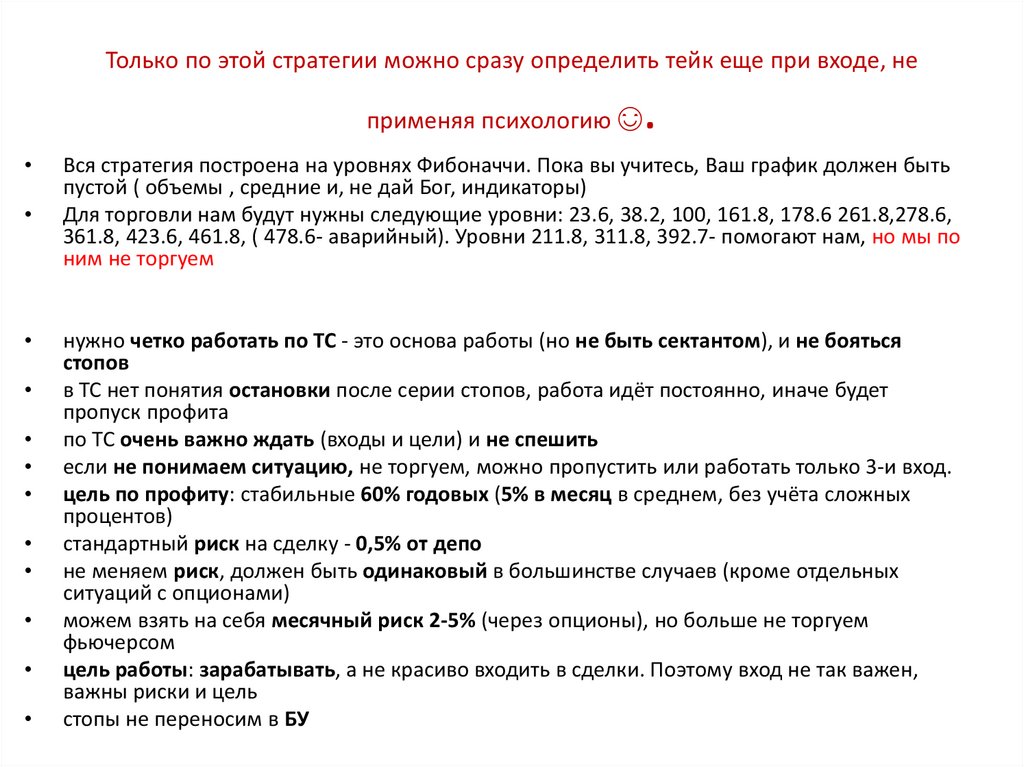 Только по этой стратегии можно сразу определить тейк еще при входе, не применяя психологию ☺.

• Вся стратегия построена на уровнях Фибоначчи. Пока вы учитесь, Ваш график должен быть пустой ( объемы , средние и, не дай Бог, индикаторы)
• Для торговли нам будут нужны следующие уровни: 23.6, 38.2, 100, 161.8, 178.6 261.8,278.6, 361.8, 423.6, 461.8, ( 478.6- аварийный). Уровни 211.8, 311.8, 392.7- помогают нам, но мы по ним не торгуем

• нужно четко работать по ТС - это основа работы (но не быть сектантом), и не бояться стопов
• в ТС нет понятия остановки после серии стопов, работа идёт постоянно, иначе будет пропуск профита
• по ТС очень важно ждать (входы и цели) и не спешить
• если не понимаем ситуацию, не торгуем, можно пропустить или работать только 3-и вход.
• цель по профиту: стабильные 60% годовых (5% в месяц в среднем, без учёта сложных процентов)
• стандартный риск на сделку - 0,5% от депо
• не меняем риск, должен быть одинаковый в большинстве случаев (кроме отдельных ситуаций с опционами)
• можем взять на себя месячный риск 2-5% (через опционы), но больше не торгуем фьючерсом
• цель работы: зарабатывать, а не красиво входить в сделки. Поэтому вход не так важен, важны риски и цель
• стопы не переносим в БУ